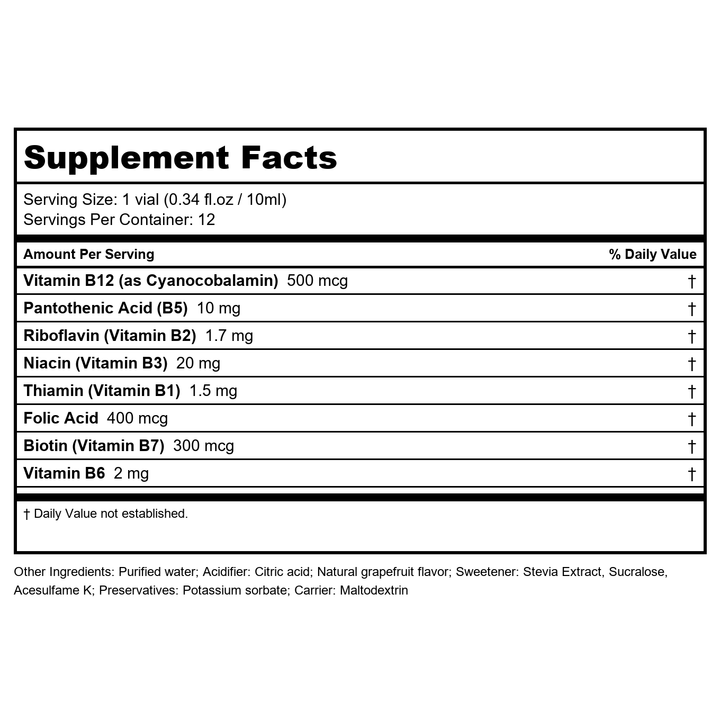 Supplement Facts

Serving Size: 1 vial (0.34 fl.oz / 10ml)
Servings Per Container: 12

| Amount Per Serving | % Daily Value |
|---|---|
| Vitamin B12 (as Cyanocobalamin) 500 mcg | † |
| Pantothenic Acid (B5) 10 mg | † |
| Riboflavin (Vitamin B2) 1.7 mg | † |
| Niacin (Vitamin B3) 20 mg | † |
| Thiamin (Vitamin B1) 1.5 mg | † |
| Folic Acid 400 mcg | † |
| Biotin (Vitamin B7) 300 mcg | † |
| Vitamin B6 2 mg | † |

† Daily Value not established.

Other Ingredients: Purified water; Acidifier: Citric acid; Natural grapefruit flavor; Sweetener: Stevia Extract, Sucralose, Acesulfame K; Preservatives: Potassium sorbate; Carrier: Maltodextrin